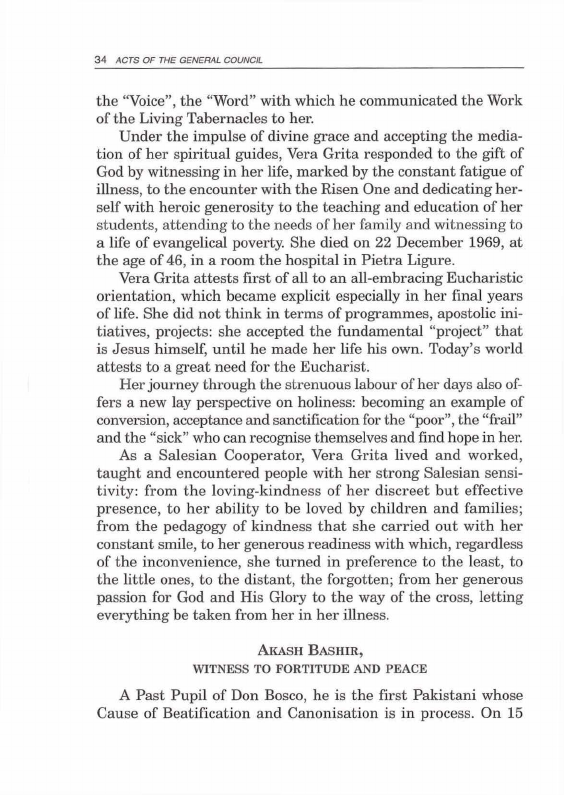 34 ACTS OF THE GENERAL COUNCIL

the "Voice", the "Word" with which he communicated the Work of the Living Tabernacles to her.

Under the impulse of divine grace and accepting the mediation of her spiritual guides, Vera Grita responded to the gift of God by witnessing in her life, marked by the constant fatigue of illness, to the encounter with the Risen One and dedicating herself with heroic generosity to the teaching and education of her students, attending to the needs of her family and witnessing to a life of evangelical poverty. She died on 22 December 1969, at the age of 46, in a room the hospital in Pietra Ligure.

Vera Grita attests first of all to an all-embracing Eucharistic orientation, which became explicit especially in her final years of life. She did not think in terms of programmes, apostolic initiatives, projects: she accepted the fundamental "project" that is Jesus himself, until he made her life his own. Today's world attests to a great need for the Eucharist.

Her journey through the strenuous labour of her days also offers a new lay perspective on holiness: becoming an example of conversion, acceptance and sanctification for the "poor", the "frail" and the "sick" who can recognise themselves and find hope in her.

As a Salesian Cooperator, Vera Grita lived and worked, taught and encountered people with her strong Salesian sensitivity: from the loving-kindness of her discreet but effective presence, to her ability to be loved by children and families; from the pedagogy of kindness that she carried out with her constant smile, to her generous readiness with which, regardless of the inconvenience, she turned in preference to the least, to the little ones, to the distant, the forgotten; from her generous passion for God and His Glory to the way of the cross, letting everything be taken from her in her illness.

AKASH BASHIR,
WITNESS TO FORTITUDE AND PEACE

A Past Pupil of Don Bosco, he is the first Pakistani whose Cause of Beatification and Canonisation is in process. On 15